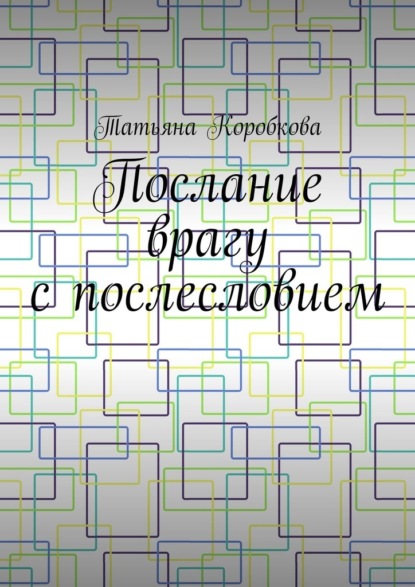 Татьяна Коробкова

Послание врагу с послесловием